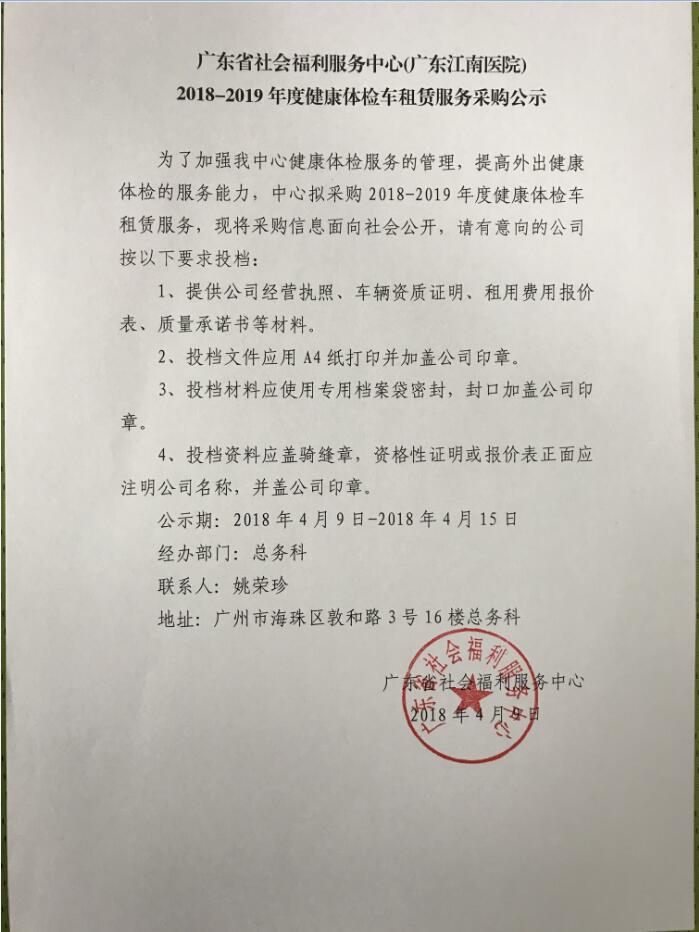 广东省社会福利服务中心(广东江南医院)
2018-2019 年度健康体检车租赁服务采购公示

为了加强我中心健康体检服务的管理，提高外出健康体检的服务能力，中心拟采购 2018-2019 年度健康体检车租赁服务，现将采购信息面向社会公开，请有意向的公司按以下要求投档：

1、提供公司经营执照、车辆资质证明、租用费用报价表、质量承诺书等材料。

2、投档文件应用 A4 纸打印并加盖公司印章。

3、投档材料应使用专用档案袋密封，封口加盖公司印章。

4、投档资料应盖骑缝章，资格性证明或报价表正面应注明公司名称，并盖公司印章。

公示期：2018 年 4 月 9 日-2018 年 4 月 15 日

经办部门：总务科

联系人：姚荣珍

地址：广州市海珠区敦和路 3 号 16 楼总务科

广东省社会福利服务中心
2018 年 4 月 9 日

广东省社会福利服务中心